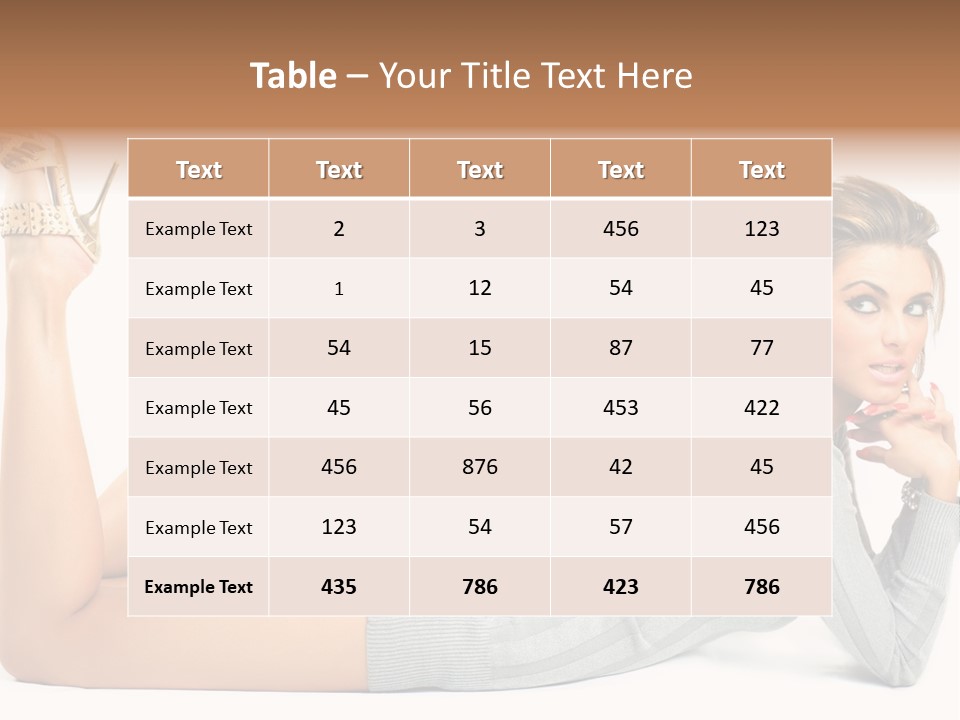 Table – Your Title Text Here

| Text | Text | Text | Text | Text |
|---|---|---|---|---|
| Example Text | 2 | 3 | 456 | 123 |
| Example Text | 1 | 12 | 54 | 45 |
| Example Text | 54 | 15 | 87 | 77 |
| Example Text | 45 | 56 | 453 | 422 |
| Example Text | 456 | 876 | 42 | 45 |
| Example Text | 123 | 54 | 57 | 456 |
| Example Text | 435 | 786 | 423 | 786 |